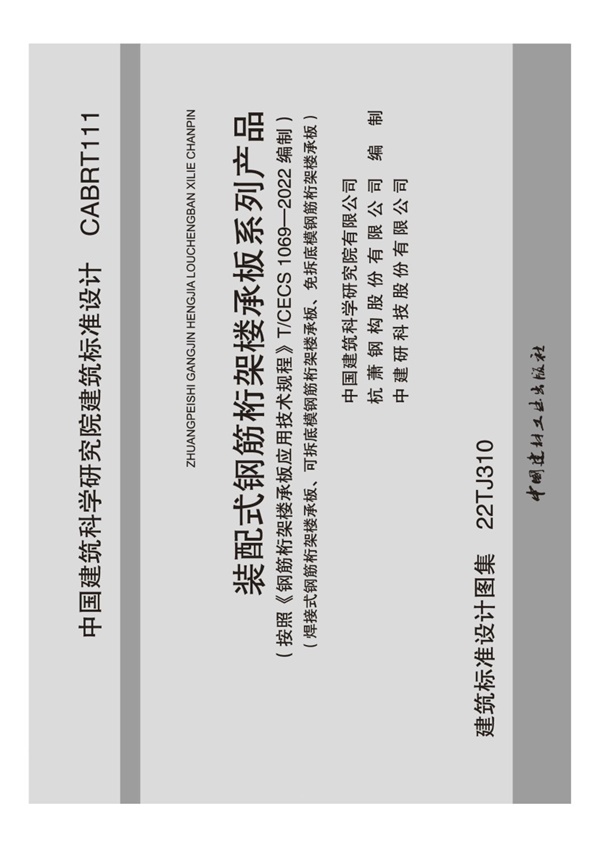 中国建筑科学研究院建筑标准设计 CABRT111

ZHUANGPEISHI GANGJIN HENGJIA LOUCHENGBAN XILIE CHANPIN

装配式钢筋桁架楼承板系列产品

（按照《钢筋桁架楼承板应用技术规程》T/CECS 1069—2022编制）

（焊接式钢筋桁架楼承板、可拆底模钢筋桁架楼承板、免拆底模钢筋桁架楼承板）

中国建筑科学研究院有限公司
杭萧钢构股份有限公司 编制
中建研科技股份有限公司

建筑标准设计图集 22TJ310

中国建材工业出版社